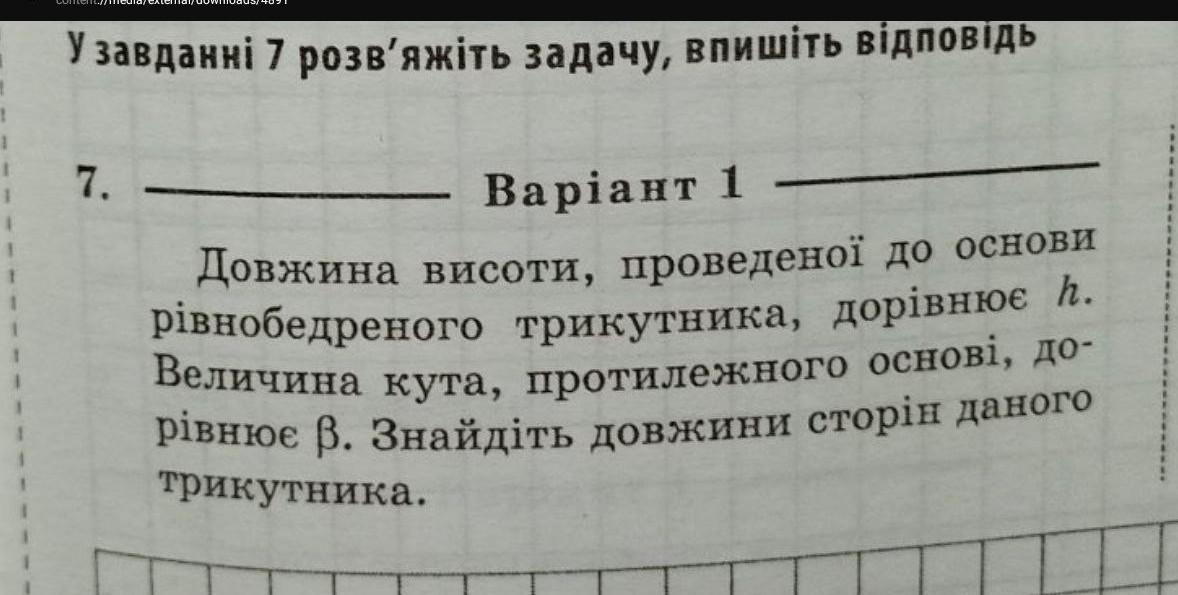 content://media/external/downloads/4891

У завданні 7 розв'яжіть задачу, впишіть відповідь

7. Варіант 1

Довжина висоти, проведеної до основи рівнобедреного трикутника, дорівнює $h$. Величина кута, протилежного основі, дорівнює $\beta$. Знайдіть довжини сторін даного трикутника.